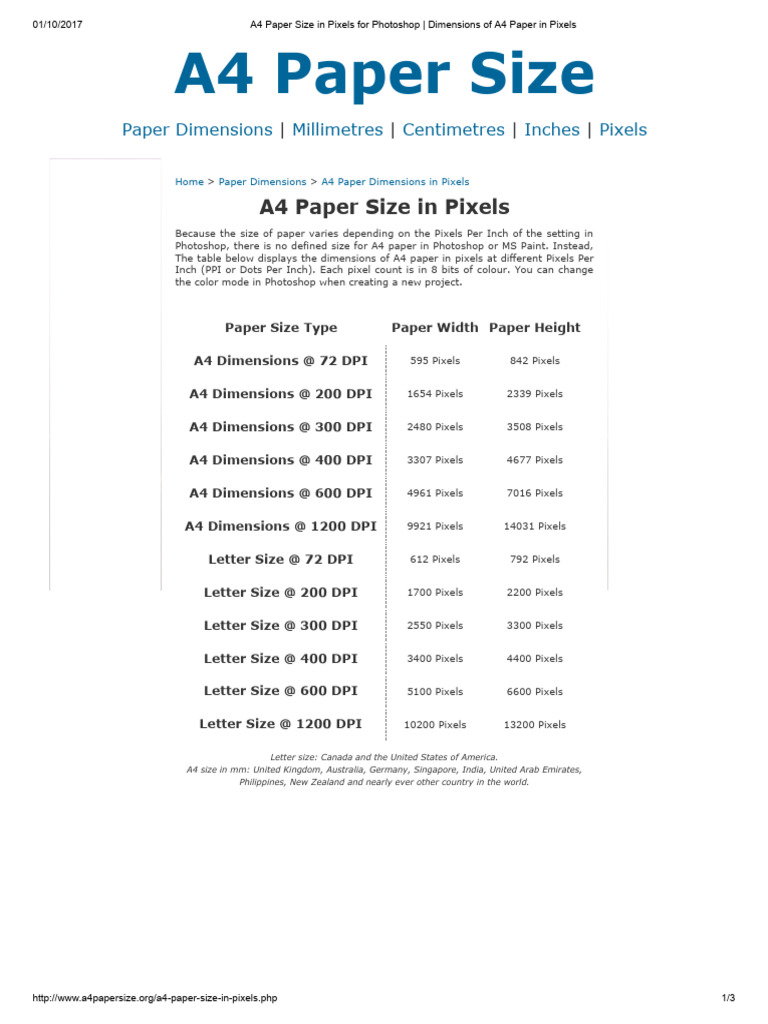 01/10/2017 A4 Paper Size in Pixels for Photoshop | Dimensions of A4 Paper in Pixels

A4 Paper Size

Paper Dimensions | Millimetres | Centimetres | Inches | Pixels

Home > Paper Dimensions > A4 Paper Dimensions in Pixels

A4 Paper Size in Pixels

Because the size of paper varies depending on the Pixels Per Inch of the setting in Photoshop, there is no defined size for A4 paper in Photoshop or MS Paint. Instead, The table below displays the dimensions of A4 paper in pixels at different Pixels Per Inch (PPI or Dots Per Inch). Each pixel count is in 8 bits of colour. You can change the color mode in Photoshop when creating a new project.

| Paper Size Type | Paper Width | Paper Height |
|---|---|---|
| A4 Dimensions @ 72 DPI | 595 Pixels | 842 Pixels |
| A4 Dimensions @ 200 DPI | 1654 Pixels | 2339 Pixels |
| A4 Dimensions @ 300 DPI | 2480 Pixels | 3508 Pixels |
| A4 Dimensions @ 400 DPI | 3307 Pixels | 4677 Pixels |
| A4 Dimensions @ 600 DPI | 4961 Pixels | 7016 Pixels |
| A4 Dimensions @ 1200 DPI | 9921 Pixels | 14031 Pixels |
| Letter Size @ 72 DPI | 612 Pixels | 792 Pixels |
| Letter Size @ 200 DPI | 1700 Pixels | 2200 Pixels |
| Letter Size @ 300 DPI | 2550 Pixels | 3300 Pixels |
| Letter Size @ 400 DPI | 3400 Pixels | 4400 Pixels |
| Letter Size @ 600 DPI | 5100 Pixels | 6600 Pixels |
| Letter Size @ 1200 DPI | 10200 Pixels | 13200 Pixels |

Letter size: Canada and the United States of America.
A4 size in mm: United Kingdom, Australia, Germany, Singapore, India, United Arab Emirates, Philippines, New Zealand and nearly ever other country in the world.

http://www.a4papersize.org/a4-paper-size-in-pixels.php 1/3